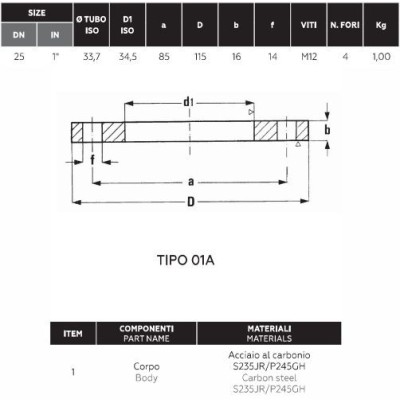 | SIZE DN | SIZE IN | Ø TUBO ISO | D1 ISO | a | D | b | f | VITI | N. FORI | Kg |
|---|---|---|---|---|---|---|---|---|---|---|
| 25 | 1" | 33,7 | 34,5 | 85 | 115 | 16 | 14 | M12 | 4 | 1,00 |

d1
b
f
a
D

TIPO 01A

| ITEM | COMPONENTI PART NAME | MATERIALI MATERIALS |
|---|---|---|
| 1 | Corpo Body | Acciaio al carbonio S235JR/P245GH Carbon steel S235JR/P245GH |